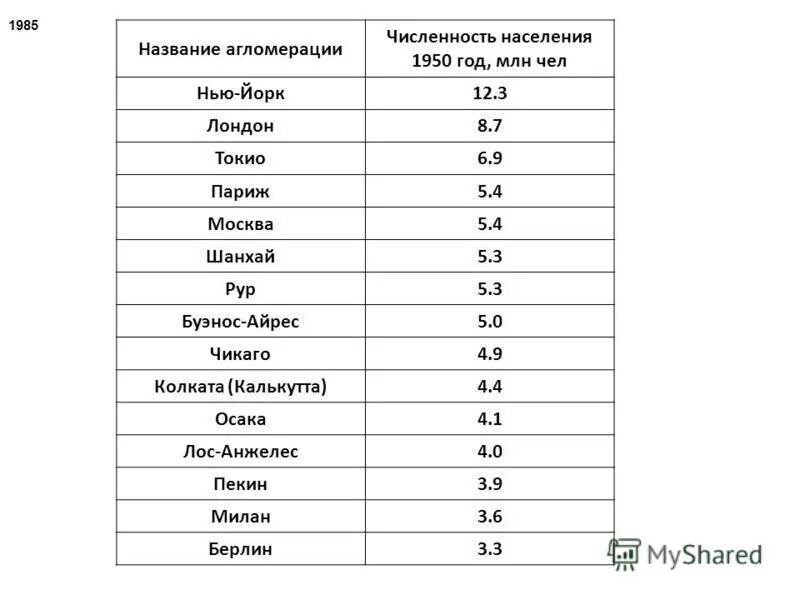 1985

| Название агломерации | Численность населения 1950 год, млн чел |
|---|---|
| Нью-Йорк | 12.3 |
| Лондон | 8.7 |
| Токио | 6.9 |
| Париж | 5.4 |
| Москва | 5.4 |
| Шанхай | 5.3 |
| Рур | 5.3 |
| Буэнос-Айрес | 5.0 |
| Чикаго | 4.9 |
| Колката (Калькутта) | 4.4 |
| Осака | 4.1 |
| Лос-Анжелес | 4.0 |
| Пекин | 3.9 |
| Милан | 3.6 |
| Берлин | 3.3 |

MyShared